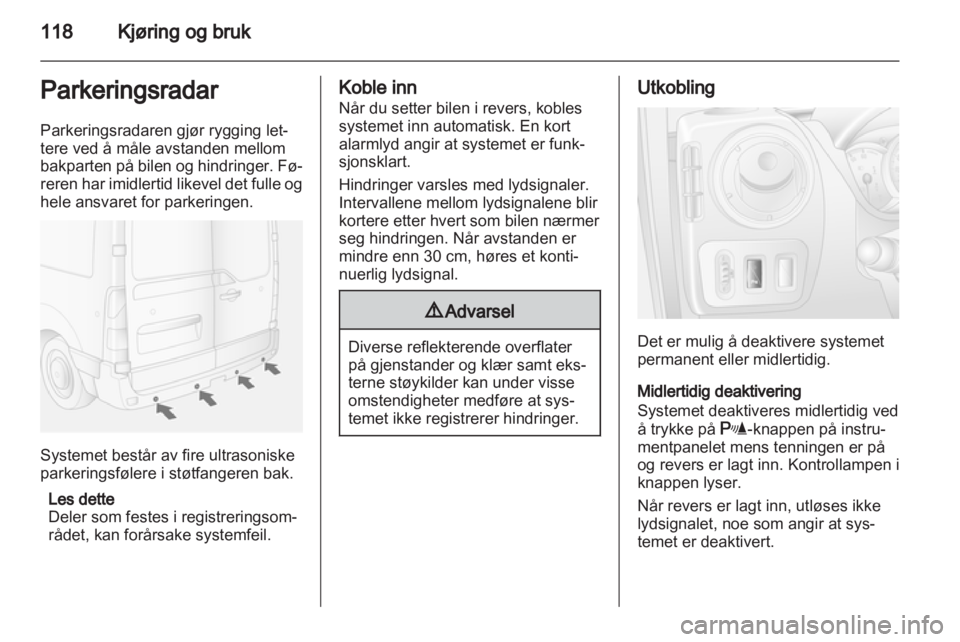 118 Kjøring og bruk

Parkeringsradar

Parkeringsradaren gjør rygging lettere ved å måle avstanden mellom bakparten på bilen og hindringer. Føreren har imidlertid likevel det fulle og hele ansvaret for parkeringen.

Systemet består av fire ultrasoniske parkeringsfølere i støtfangeren bak.

Les dette
Deler som festes i registreringsområdet, kan forårsake systemfeil.

Koble inn
Når du setter bilen i revers, kobles systemet inn automatisk. En kort alarmlyd angir at systemet er funksjonsklart.

Hindringer varsles med lydsignaler. Intervallene mellom lydsignalene blir kortere etter hvert som bilen nærmer seg hindringen. Når avstanden er mindre enn 30 cm, høres et kontinuerlig lydsignal.

⚠ Advarsel

Diverse reflekterende overflater på gjenstander og klær samt eksterne støykilder kan under visse omstendigheter medføre at systemet ikke registrerer hindringer.

Utkobling

Det er mulig å deaktivere systemet permanent eller midlertidig.

Midlertidig deaktivering
Systemet deaktiveres midlertidig ved å trykke på P-knappen på instrumentpanelet mens tenningen er på og revers er lagt inn. Kontrollampen i knappen lyser.

Når revers er lagt inn, utløses ikke lydsignalet, noe som angir at systemet er deaktivert.

carmanualsonline.info